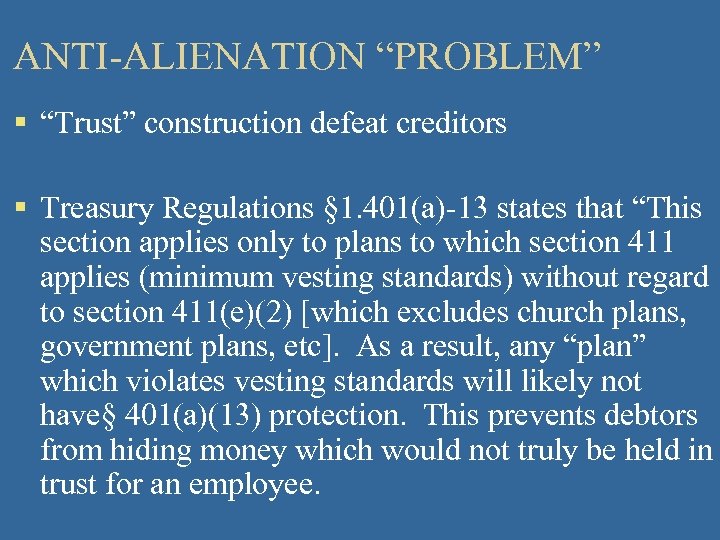 ANTI-ALIENATION “PROBLEM”

▪ “Trust” construction defeat creditors

▪ Treasury Regulations §1.401(a)-13 states that “This section applies only to plans to which section 411 applies (minimum vesting standards) without regard to section 411(e)(2) [which excludes church plans, government plans, etc]. As a result, any “plan” which violates vesting standards will likely not have§ 401(a)(13) protection. This prevents debtors from hiding money which would not truly be held in trust for an employee.